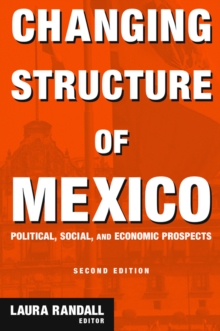 CHANGING STRUCTURE OF MEXICO

POLITICAL, SOCIAL, AND ECONOMIC PROSPECTS

SECOND EDITION

LAURA RANDALL
EDITOR